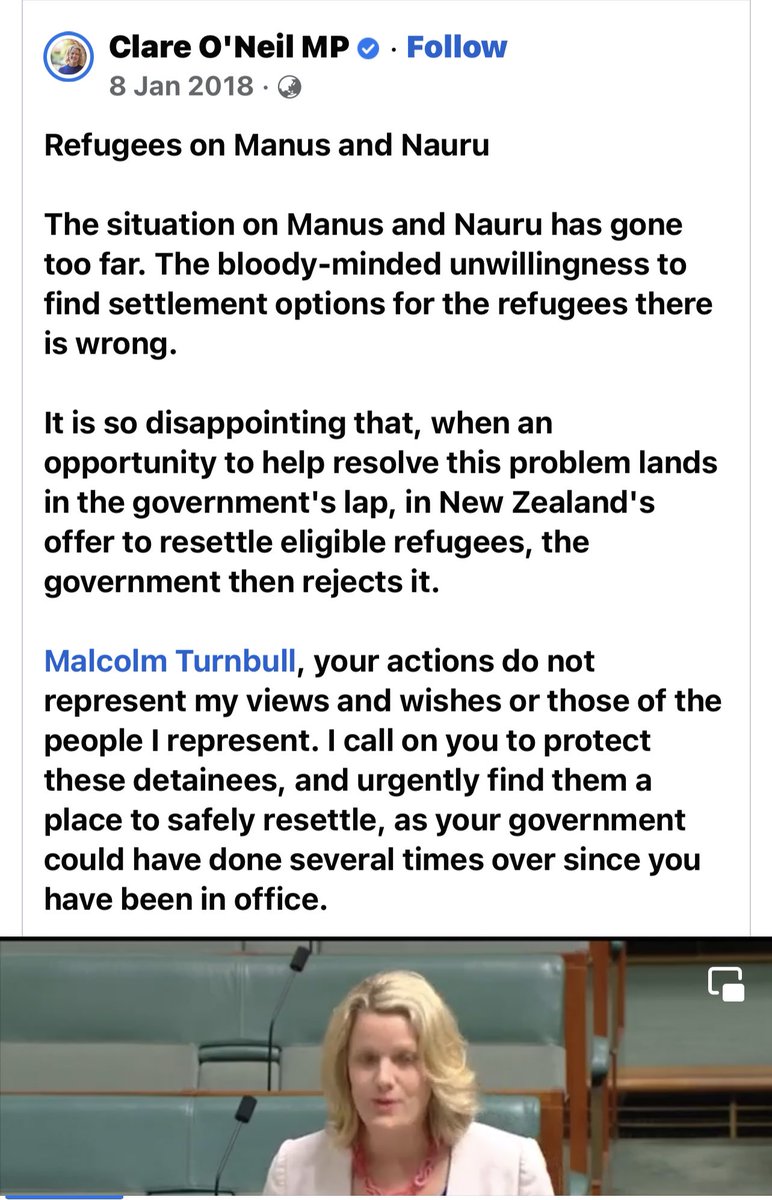 Clare O'Neil MP · Follow
8 Jan 2018 ·

Refugees on Manus and Nauru

The situation on Manus and Nauru has gone too far. The bloody-minded unwillingness to find settlement options for the refugees there is wrong.

It is so disappointing that, when an opportunity to help resolve this problem lands in the government's lap, in New Zealand's offer to resettle eligible refugees, the government then rejects it.

Malcolm Turnbull, your actions do not represent my views and wishes or those of the people I represent. I call on you to protect these detainees, and urgently find them a place to safely resettle, as your government could have done several times over since you have been in office.